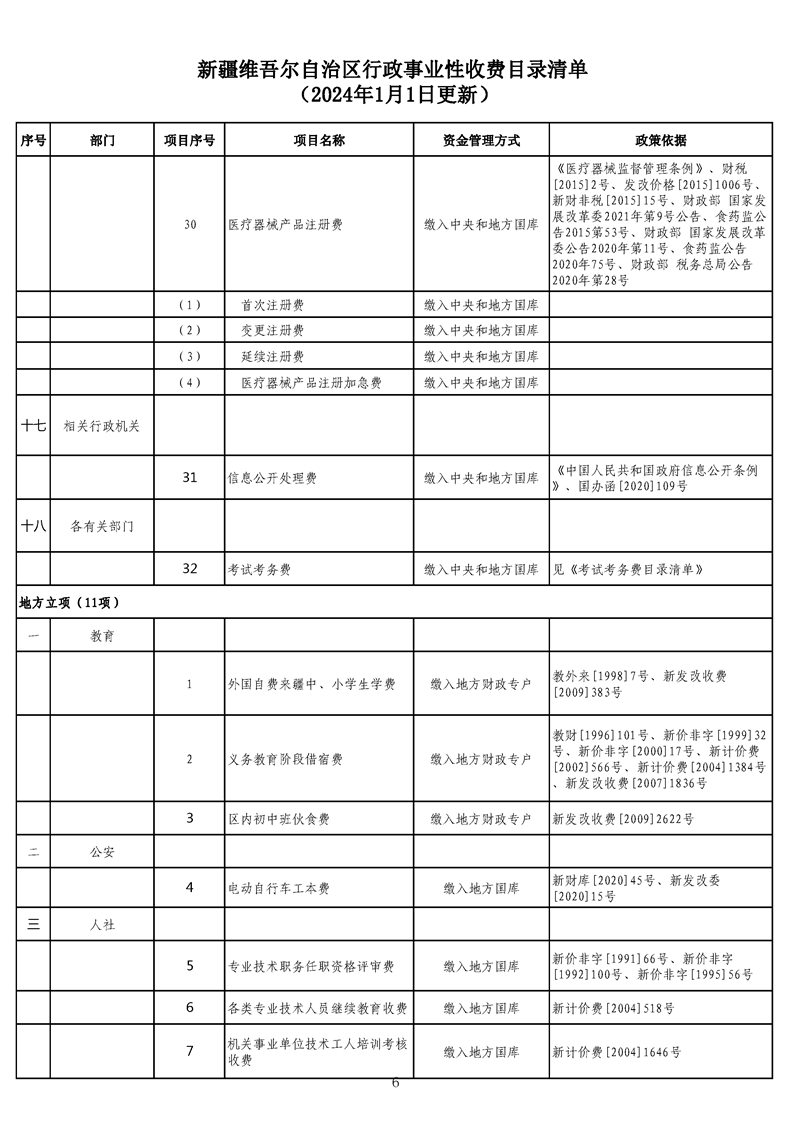 新疆维吾尔自治区行政事业性收费目录清单
（2024年1月1日更新）

| 序号 | 部门 | 项目序号 | 项目名称 | 资金管理方式 | 政策依据 |
|---|---|---|---|---|---|
| | | 30 | 医疗器械产品注册费 | 缴入中央和地方国库 | 《医疗器械监督管理条例》、财税[2015]2号、发改价格[2015]1006号、新财非税[2015]15号、财政部 国家发展改革委2021年第9号公告、食药监公告2015第53号、财政部 国家发展改革委公告2020年第11号、食药监公告2020年75号、财政部 税务总局公告2020年第28号 |
| | | （1） | 首次注册费 | 缴入中央和地方国库 | |
| | | （2） | 变更注册费 | 缴入中央和地方国库 | |
| | | （3） | 延续注册费 | 缴入中央和地方国库 | |
| | | （4） | 医疗器械产品注册加急费 | 缴入中央和地方国库 | |
| 十七 | 相关行政机关 | | | | |
| | | 31 | 信息公开处理费 | 缴入中央和地方国库 | 《中国人民共和国政府信息公开条例》、国办函[2020]109号 |
| 十八 | 各有关部门 | | | | |
| | | 32 | 考试考务费 | 缴入中央和地方国库 | 见《考试考务费目录清单》 |
| 地方立项（11项） | | | | | |
| 一 | 教育 | | | | |
| | | 1 | 外国自费来疆中、小学生学费 | 缴入地方财政专户 | 教外来[1998]7号、新发改收费[2009]383号 |
| | | 2 | 义务教育阶段借宿费 | 缴入地方财政专户 | 教财[1996]101号、新价非字[1999]32号、新价非字[2000]17号、新计价费[2002]566号、新计价费[2004]1384号、新发改收费[2007]1836号 |
| | | 3 | 区内初中班伙食费 | 缴入地方财政专户 | 新发改收费[2009]2622号 |
| 二 | 公安 | | | | |
| | | 4 | 电动自行车工本费 | 缴入地方国库 | 新财库[2020]45号、新发改委[2020]15号 |
| 三 | 人社 | | | | |
| | | 5 | 专业技术职务任职资格评审费 | 缴入地方国库 | 新价非字[1991]66号、新价非字[1992]100号、新价非字[1995]56号 |
| | | 6 | 各类专业技术人员继续教育收费 | 缴入地方国库 | 新计价费[2004]518号 |
| | | 7 | 机关事业单位技术工人培训考核收费 | 缴入地方国库 | 新计价费[2004]1646号 |

6